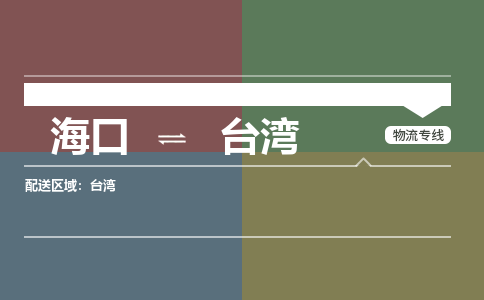 海口 ⇌ 台湾

物流专线

配送区域：台湾